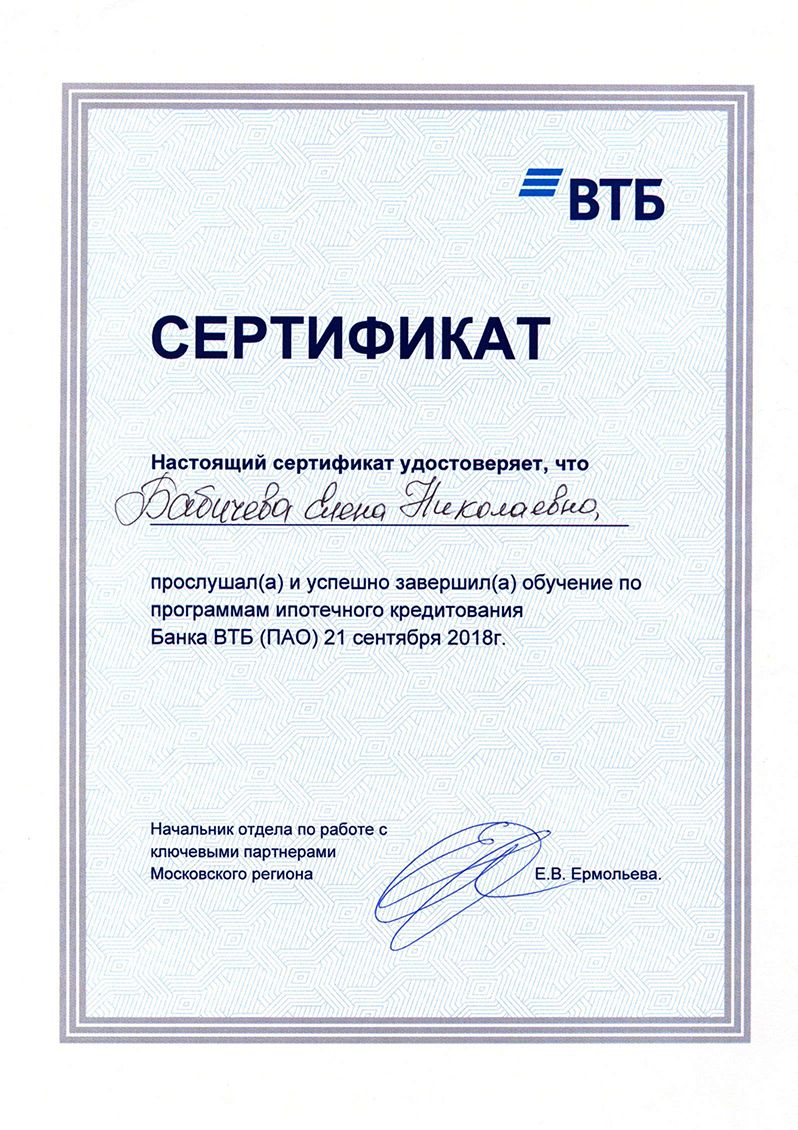 ВТБ

СЕРТИФИКАТ

Настоящий сертификат удостоверяет, что

Бабичева Елена Николаевна,

прослушал(а) и успешно завершил(а) обучение по программам ипотечного кредитования Банка ВТБ (ПАО) 21 сентября 2018г.

Начальник отдела по работе с ключевыми партнерами Московского региона

Е.В. Ермольева.